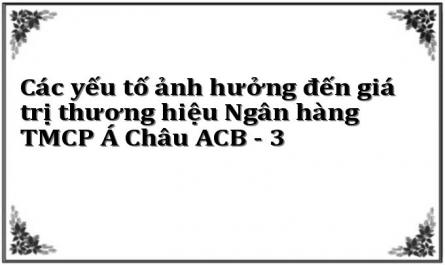 Các yếu tố ảnh hưởng đến giá trị thương hiệu Ngân hàng TMCP Á Châu ACB - 3